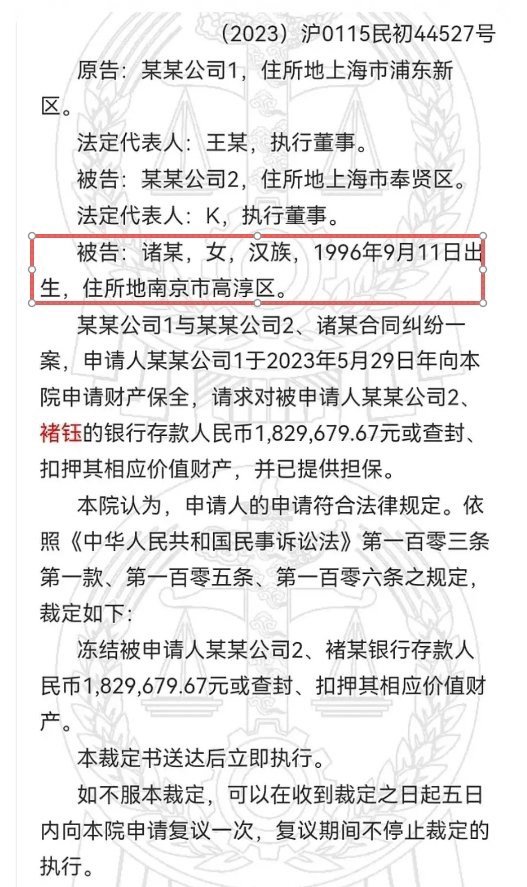 （2023）沪0115民初44527号

原告：某某公司1，住所地上海市浦东新区。

法定代表人：王某，执行董事。

被告：某某公司2，住所地上海市奉贤区。

法定代表人：K，执行董事。

被告：诸某，女，汉族，1996年9月11日出生，住所地南京市高淳区。

某某公司1与某某公司2、诸某合同纠纷一案，申请人某某公司1于2023年5月29日年向本院申请财产保全，请求对被申请人某某公司2、褚钰的银行存款人民币1,829,679.67元或查封、扣押其相应价值财产，并已提供担保。

本院认为，申请人的申请符合法律规定。依照《中华人民共和国民事诉讼法》第一百零三条第一款、第一百零五条、第一百零六条之规定，裁定如下：

冻结被申请人某某公司2、褚某银行存款人民币1,829,679.67元或查封、扣押其相应价值财产。

本裁定书送达后立即执行。

如不服本裁定，可以在收到裁定之日起五日内向本院申请复议一次，复议期间不停止裁定的执行。